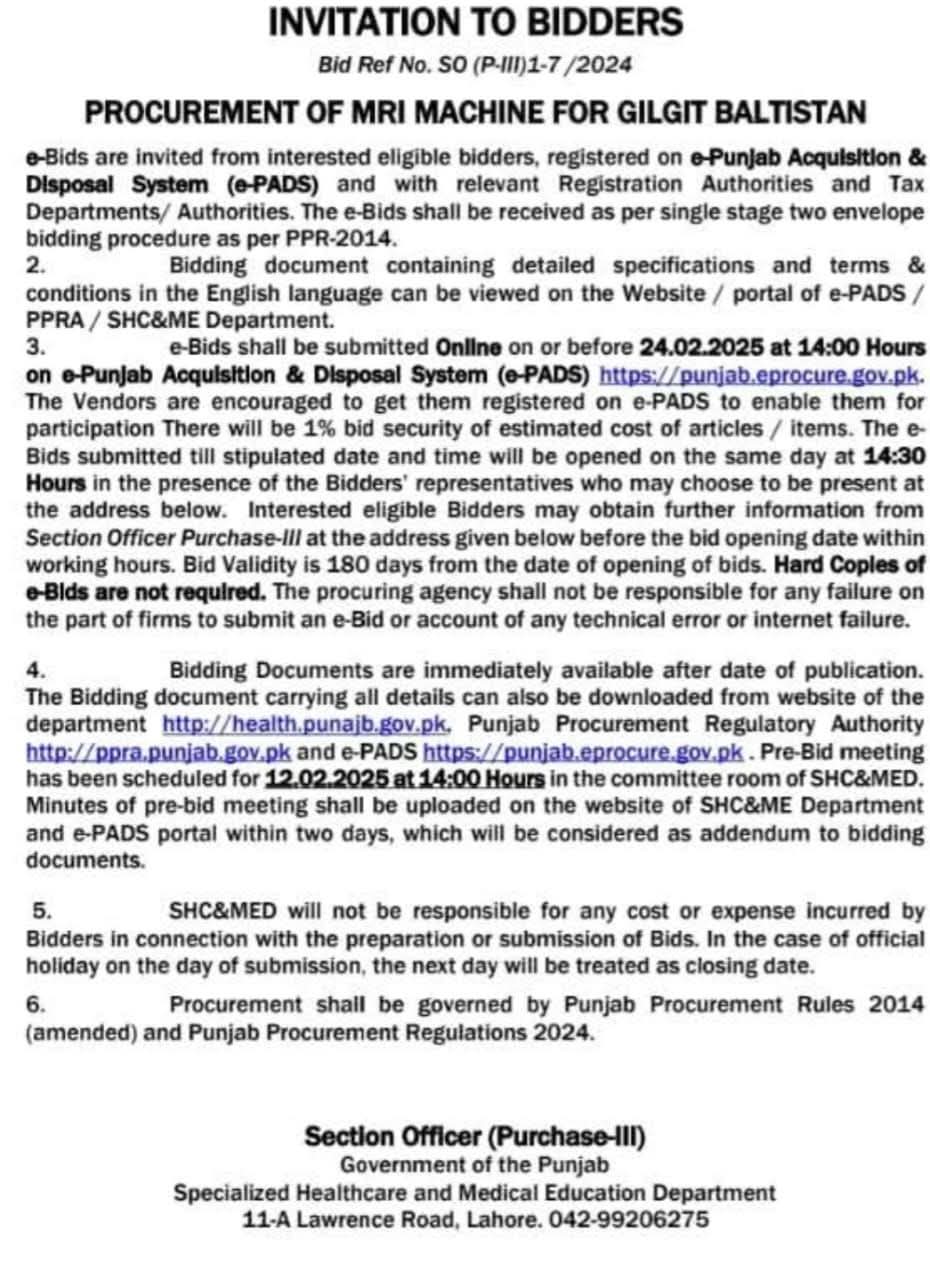 INVITATION TO BIDDERS

Bid Ref No. SO (P-III)1-7 /2024

PROCUREMENT OF MRI MACHINE FOR GILGIT BALTISTAN

e-Bids are invited from interested eligible bidders, registered on e-Punjab Acquisition & Disposal System (e-PADS) and with relevant Registration Authorities and Tax Departments/ Authorities. The e-Bids shall be received as per single stage two envelope bidding procedure as per PPR-2014.

2. Bidding document containing detailed specifications and terms & conditions in the English language can be viewed on the Website / portal of e-PADS / PPRA / SHC&ME Department.

3. e-Bids shall be submitted Online on or before 24.02.2025 at 14:00 Hours on e-Punjab Acquisition & Disposal System (e-PADS) https://punjab.eprocure.gov.pk. The Vendors are encouraged to get them registered on e-PADS to enable them for participation There will be 1% bid security of estimated cost of articles / items. The e-Bids submitted till stipulated date and time will be opened on the same day at 14:30 Hours in the presence of the Bidders' representatives who may choose to be present at the address below. Interested eligible Bidders may obtain further information from Section Officer Purchase-III at the address given below before the bid opening date within working hours. Bid Validity is 180 days from the date of opening of bids. Hard Copies of e-Bids are not required. The procuring agency shall not be responsible for any failure on the part of firms to submit an e-Bid or account of any technical error or internet failure.

4. Bidding Documents are immediately available after date of publication. The Bidding document carrying all details can also be downloaded from website of the department http://health.punajb.gov.pk, Punjab Procurement Regulatory Authority http://ppra.punjab.gov.pk and e-PADS https://punjab.eprocure.gov.pk . Pre-Bid meeting has been scheduled for 12.02.2025 at 14:00 Hours in the committee room of SHC&MED. Minutes of pre-bid meeting shall be uploaded on the website of SHC&ME Department and e-PADS portal within two days, which will be considered as addendum to bidding documents.

5. SHC&MED will not be responsible for any cost or expense incurred by Bidders in connection with the preparation or submission of Bids. In the case of official holiday on the day of submission, the next day will be treated as closing date.

6. Procurement shall be governed by Punjab Procurement Rules 2014 (amended) and Punjab Procurement Regulations 2024.

Section Officer (Purchase-III)
Government of the Punjab
Specialized Healthcare and Medical Education Department
11-A Lawrence Road, Lahore. 042-99206275